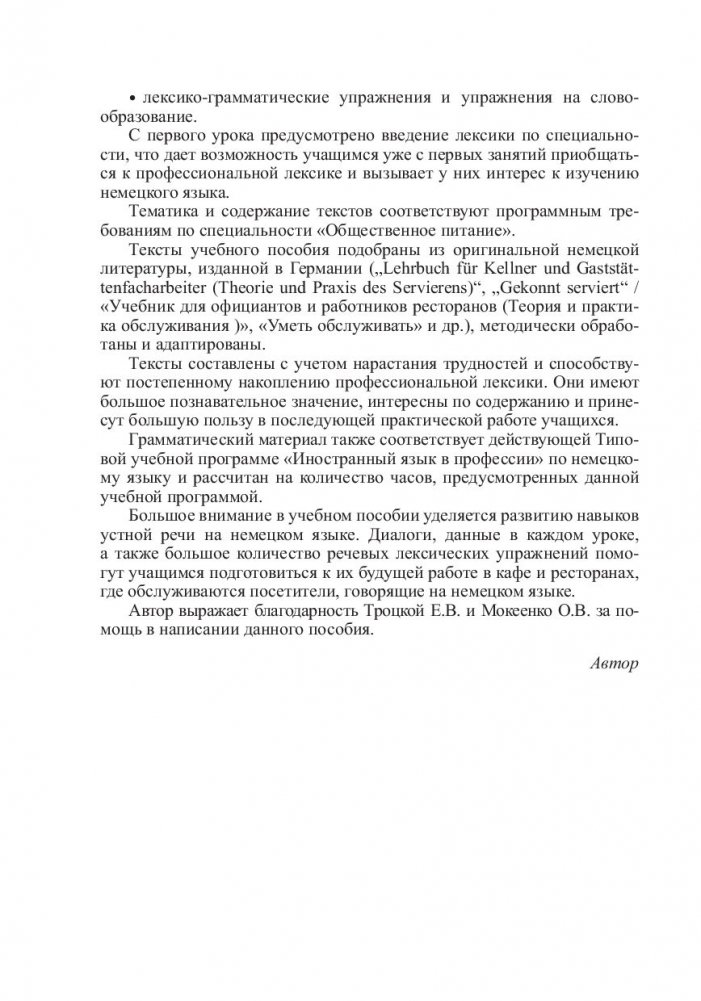 • лексико-грамматические упражнения и упражнения на словообразование.

С первого урока предусмотрено введение лексики по специальности, что дает возможность учащимся уже с первых занятий приобщаться к профессиональной лексике и вызывает у них интерес к изучению немецкого языка.

Тематика и содержание текстов соответствуют программным требованиям по специальности «Общественное питание».

Тексты учебного пособия подобраны из оригинальной немецкой литературы, изданной в Германии („Lehrbuch für Kellner und Gaststättenfacharbeiter (Theorie und Praxis des Servierens)“, „Gekonnt serviert“ / «Учебник для официантов и работников ресторанов (Теория и практика обслуживания )», «Уметь обслуживать» и др.), методически обработаны и адаптированы.

Тексты составлены с учетом нарастания трудностей и способствуют постепенному накоплению профессиональной лексики. Они имеют большое познавательное значение, интересны по содержанию и принесут большую пользу в последующей практической работе учащихся.

Грамматический материал также соответствует действующей Типовой учебной программе «Иностранный язык в профессии» по немецкому языку и рассчитан на количество часов, предусмотренных данной учебной программой.

Большое внимание в учебном пособии уделяется развитию навыков устной речи на немецком языке. Диалоги, данные в каждом уроке, а также большое количество речевых лексических упражнений помогут учащимся подготовиться к их будущей работе в кафе и ресторанах, где обслуживаются посетители, говорящие на немецком языке.

Автор выражает благодарность Троцкой Е.В. и Мокеенко О.В. за помощь в написании данного пособия.

Автор